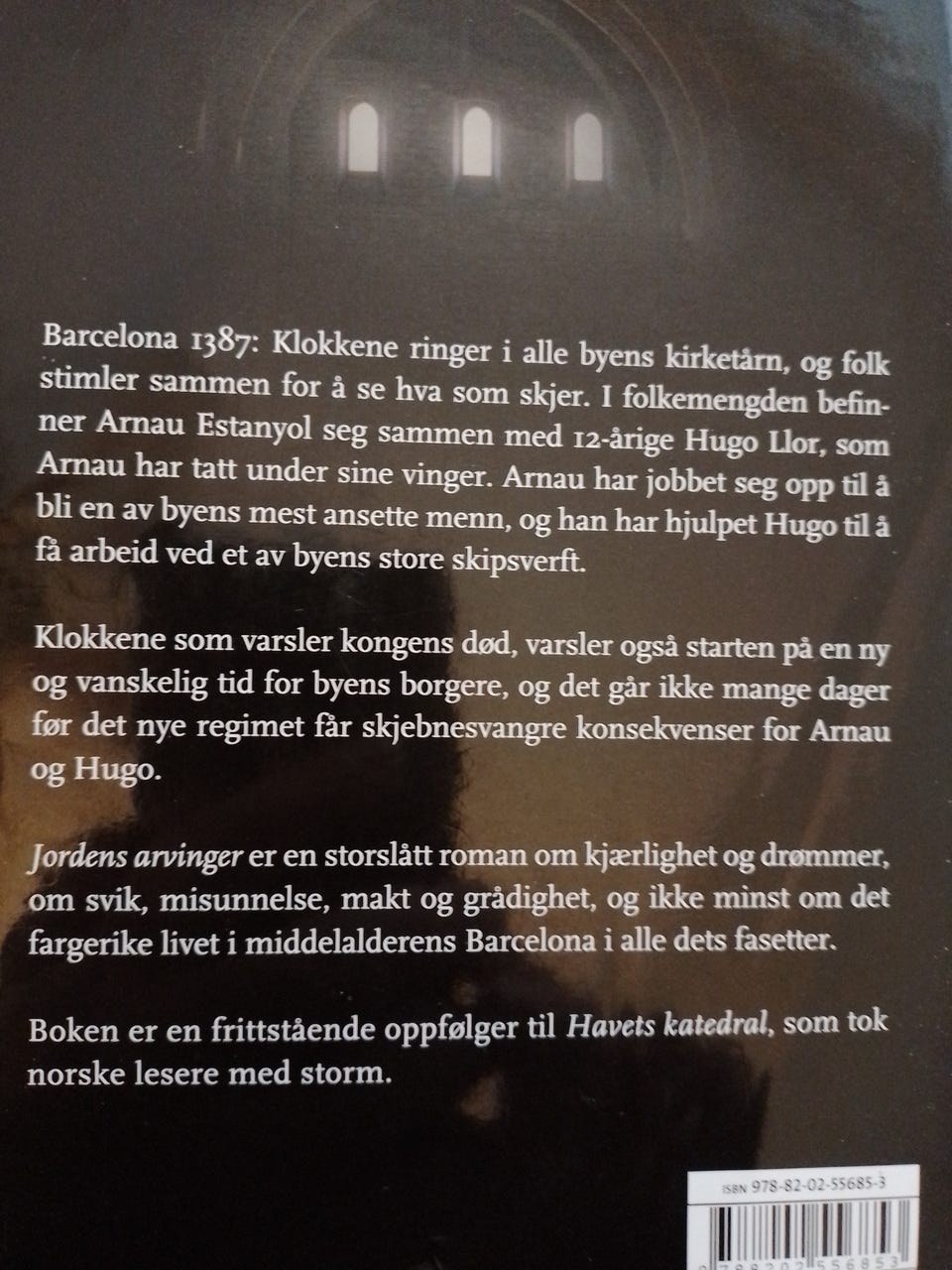 Barcelona 1387: Klokkene ringer i alle byens kirketårn, og folk stimler sammen for å se hva som skjer. I folkemengden befinner Arnau Estanyol seg sammen med 12-årige Hugo Llor, som Arnau har tatt under sine vinger. Arnau har jobbet seg opp til å bli en av byens mest ansette menn, og han har hjulpet Hugo til å få arbeid ved et av byens store skipsverft.

Klokkene som varsler kongens død, varsler også starten på en ny og vanskelig tid for byens borgere, og det går ikke mange dager før det nye regimet får skjebnesvangre konsekvenser for Arnau og Hugo.

Jordens arvinger er en storslått roman om kjærlighet og drømmer, om svik, misunnelse, makt og grådighet, og ikke minst om det fargerike livet i middelalderens Barcelona i alle dets fasetter.

Boken er en frittstående oppfølger til Havets katedral, som tok norske lesere med storm.

ISBN 978-82-02-55685-3